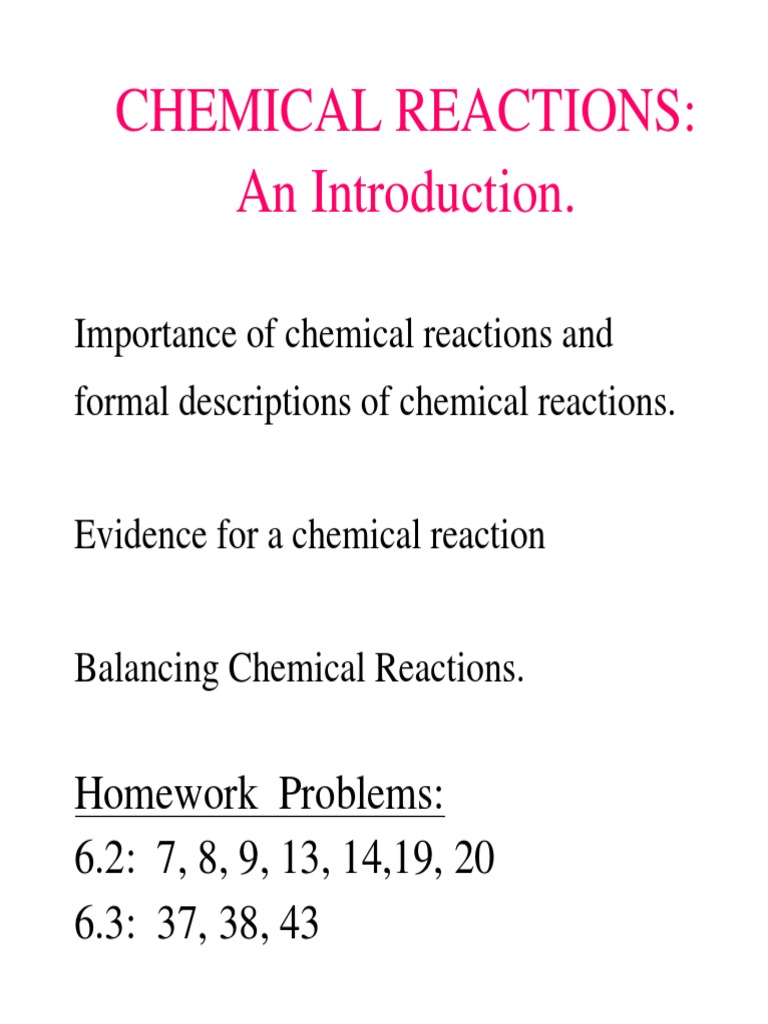 CHEMICAL REACTIONS:
An Introduction.

Importance of chemical reactions and formal descriptions of chemical reactions.

Evidence for a chemical reaction

Balancing Chemical Reactions.

Homework Problems:
6.2: 7, 8, 9, 13, 14,19, 20
6.3: 37, 38, 43